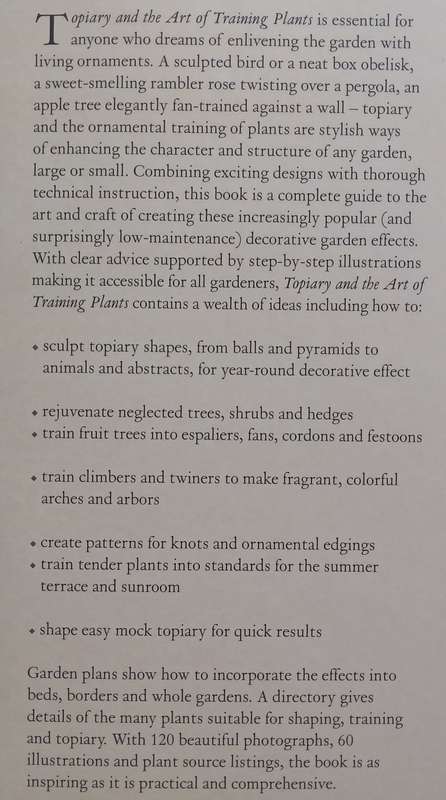 Topiary and the Art of Training Plants is essential for anyone who dreams of enlivening the garden with living ornaments. A sculpted bird or a neat box obelisk, a sweet-smelling rambler rose twisting over a pergola, an apple tree elegantly fan-trained against a wall – topiary and the ornamental training of plants are stylish ways of enhancing the character and structure of any garden, large or small. Combining exciting designs with thorough technical instruction, this book is a complete guide to the art and craft of creating these increasingly popular (and surprisingly low-maintenance) decorative garden effects. With clear advice supported by step-by-step illustrations making it accessible for all gardeners, Topiary and the Art of Training Plants contains a wealth of ideas including how to:

• sculpt topiary shapes, from balls and pyramids to animals and abstracts, for year-round decorative effect

• rejuvenate neglected trees, shrubs and hedges
• train fruit trees into espaliers, fans, cordons and festoons

• train climbers and twiners to make fragrant, colorful arches and arbors

• create patterns for knots and ornamental edgings
• train tender plants into standards for the summer terrace and sunroom

• shape easy mock topiary for quick results

Garden plans show how to incorporate the effects into beds, borders and whole gardens. A directory gives details of the many plants suitable for shaping, training and topiary. With 120 beautiful photographs, 60 illustrations and plant source listings, the book is as inspiring as it is practical and comprehensive.